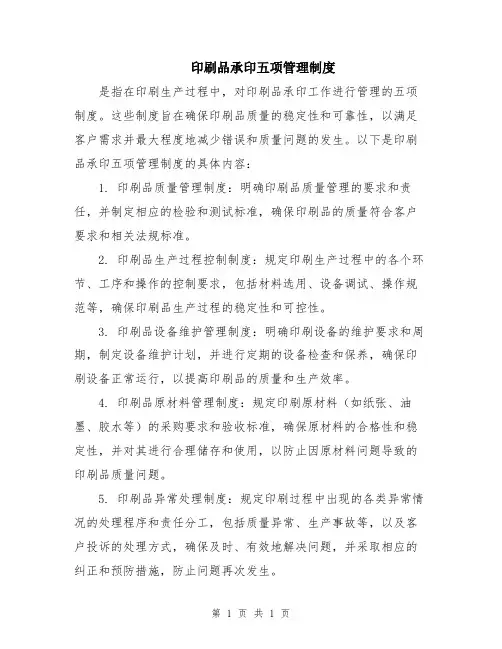 印刷品承印五项管理制度

是指在印刷生产过程中，对印刷品承印工作进行管理的五项制度。这些制度旨在确保印刷品质量的稳定性和可靠性，以满足客户需求并最大程度地减少错误和质量问题的发生。以下是印刷品承印五项管理制度的具体内容：

1. 印刷品质量管理制度：明确印刷品质量管理的要求和责任，并制定相应的检验和测试标准，确保印刷品的质量符合客户要求和相关法规标准。

2. 印刷品生产过程控制制度：规定印刷生产过程中的各个环节、工序和操作的控制要求，包括材料选用、设备调试、操作规范等，确保印刷品生产过程的稳定性和可控性。

3. 印刷品设备维护管理制度：明确印刷设备的维护要求和周期，制定设备维护计划，并进行定期的设备检查和保养，确保印刷设备正常运行，以提高印刷品的质量和生产效率。

4. 印刷品原材料管理制度：规定印刷原材料（如纸张、油墨、胶水等）的采购要求和验收标准，确保原材料的合格性和稳定性，并对其进行合理储存和使用，以防止因原材料问题导致的印刷品质量问题。

5. 印刷品异常处理制度：规定印刷过程中出现的各类异常情况的处理程序和责任分工，包括质量异常、生产事故等，以及客户投诉的处理方式，确保及时、有效地解决问题，并采取相应的纠正和预防措施，防止问题再次发生。

第 1 页 共 1 页